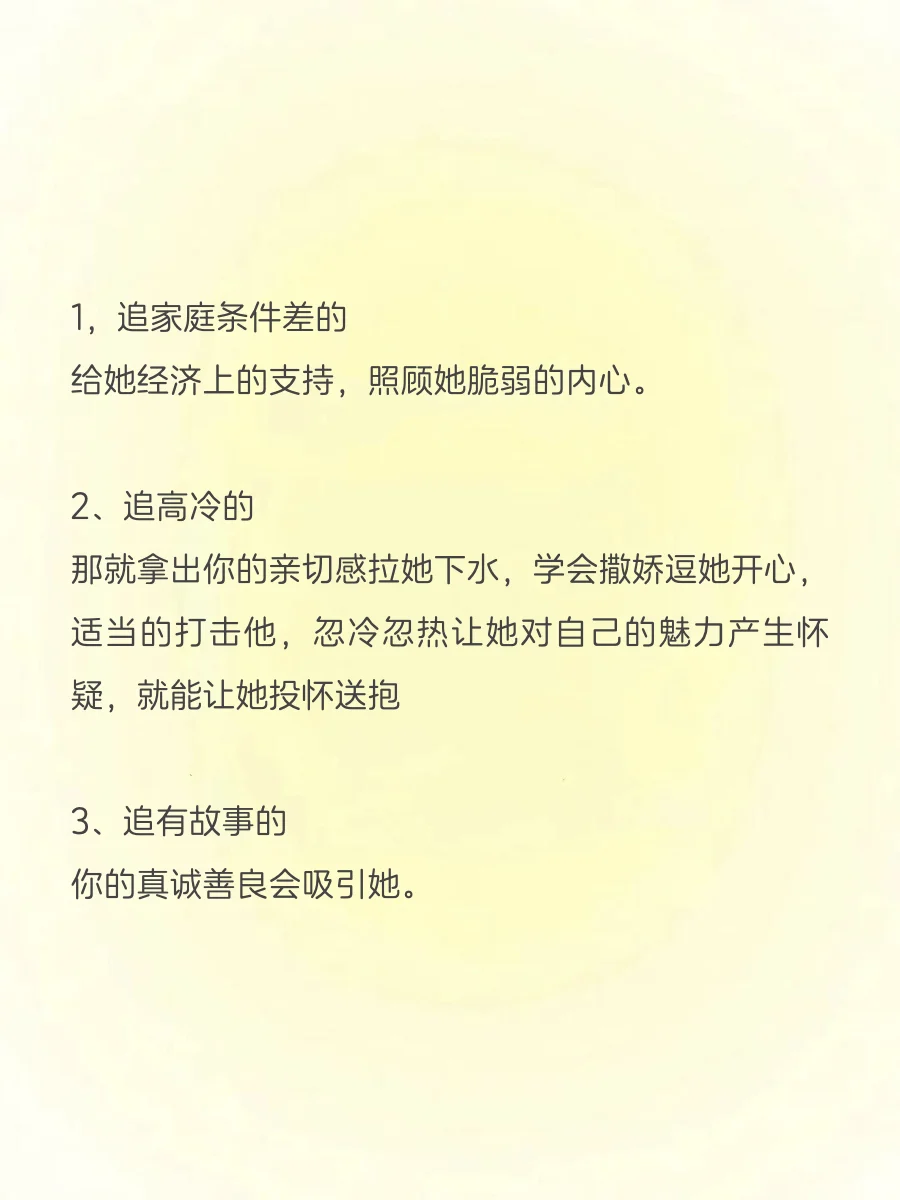 1，追家庭条件差的
给她经济上的支持，照顾她脆弱的内心。

2、追高冷的
那就拿出你的亲切感拉她下水，学会撒娇逗她开心，适当的打击他，忽冷忽热让她对自己的魅力产生怀疑，就能让她投怀送抱

3、追有故事的
你的真诚善良会吸引她。